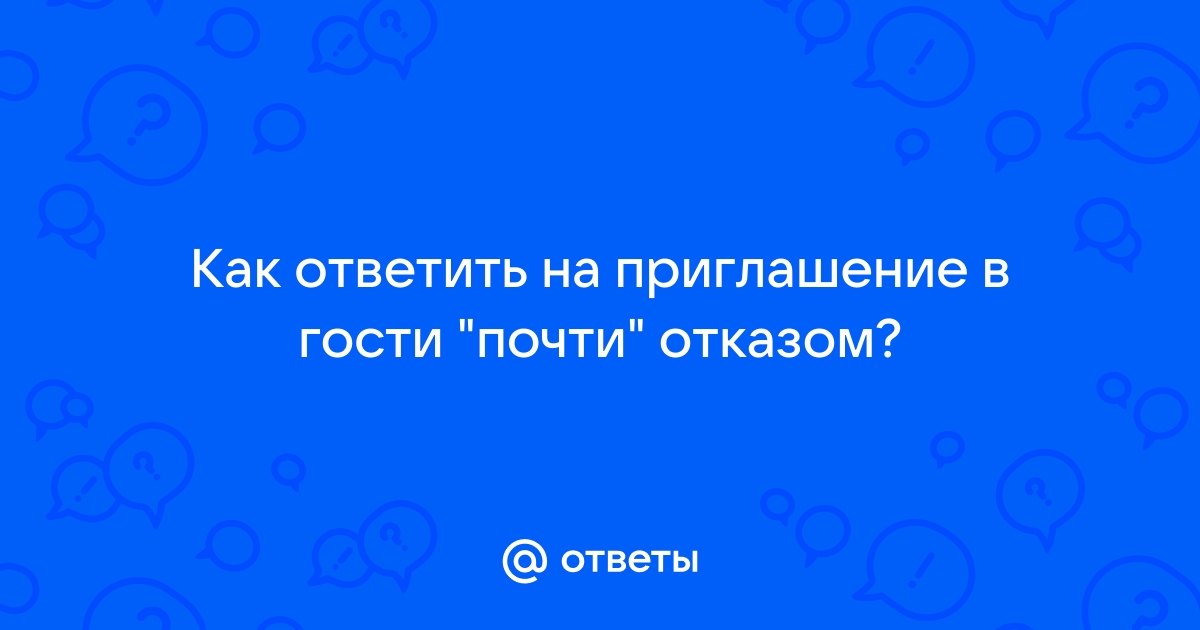 Как ответить на приглашение в гости "почти" отказом?

@ ответы